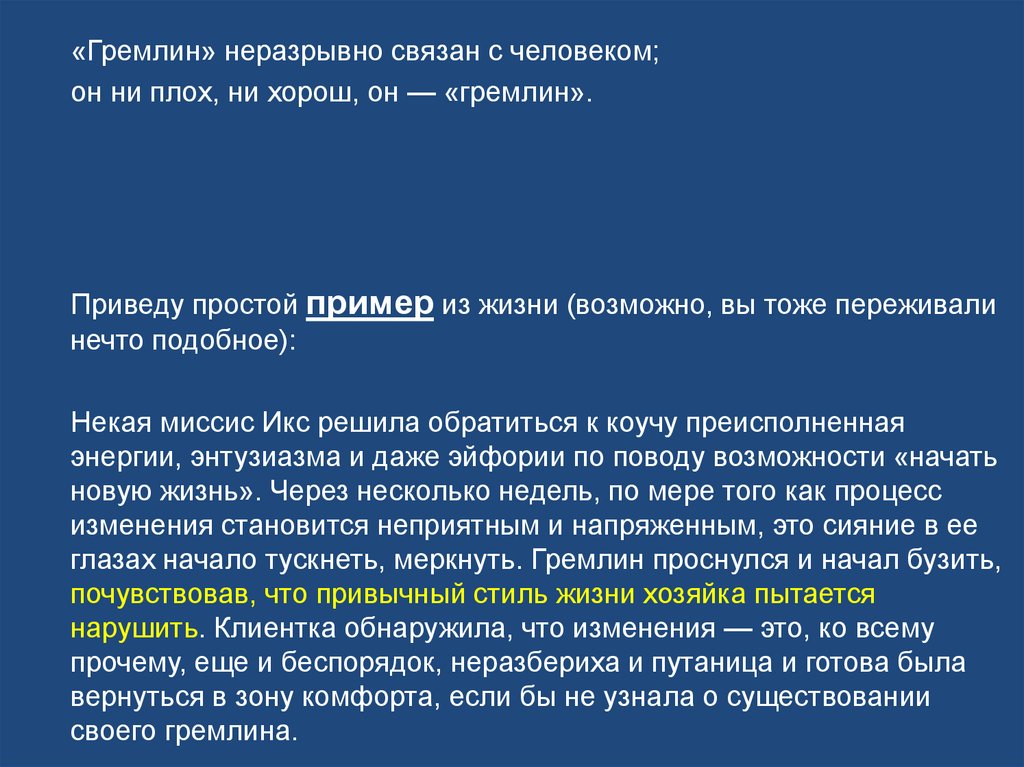 «Гремлин» неразрывно связан с человеком;
он ни плох, ни хорош, он — «гремлин».

Приведу простой пример из жизни (возможно, вы тоже переживали нечто подобное):

Некая миссис Икс решила обратиться к коучу преисполненная энергии, энтузиазма и даже эйфории по поводу возможности «начать новую жизнь». Через несколько недель, по мере того как процесс изменения становится неприятным и напряженным, это сияние в ее глазах начало тускнеть, меркнуть. Гремлин проснулся и начал бузить, почувствовав, что привычный стиль жизни хозяйка пытается нарушить. Клиентка обнаружила, что изменения — это, ко всему прочему, еще и беспорядок, неразбериха и путаница и готова была вернуться в зону комфорта, если бы не узнала о существовании своего гремлина.